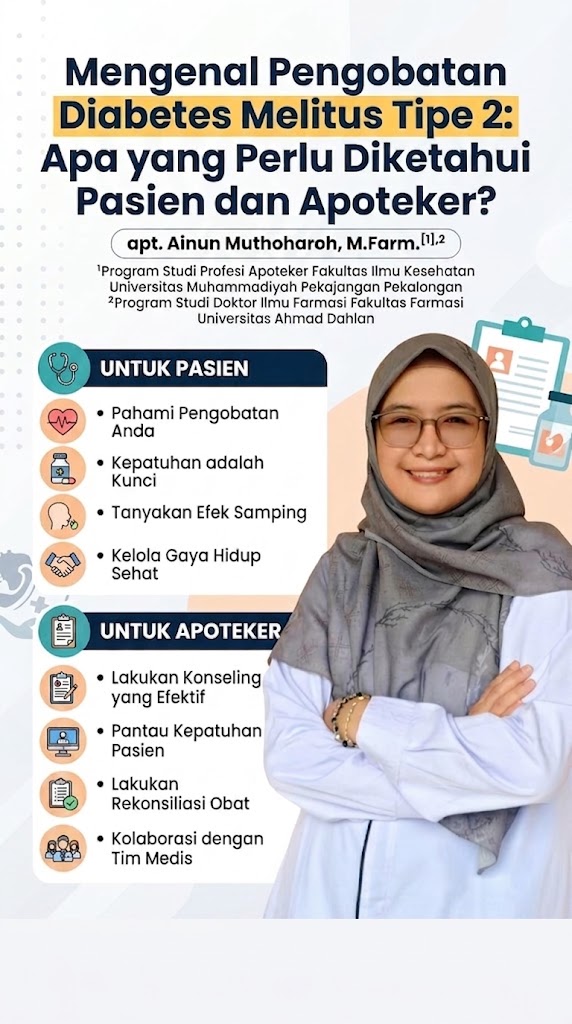 Mengenal Pengobatan Diabetes Melitus Tipe 2: Apa yang Perlu Diketahui Pasien dan Apoteker?

apt. Ainun Muthoharoh, M.Farm.$^{[1],2}$

$^1$Program Studi Profesi Apoteker Fakultas Ilmu Kesehatan Universitas Muhammadiyah Pekajangan Pekalongan
$^2$Program Studi Doktor Ilmu Farmasi Fakultas Farmasi Universitas Ahmad Dahlan

UNTUK PASIEN

• Pahami Pengobatan Anda
• Kepatuhan adalah Kunci
• Tanyakan Efek Samping
• Kelola Gaya Hidup Sehat

UNTUK APOTEKER

• Lakukan Konseling yang Efektif
• Pantau Kepatuhan Pasien
• Lakukan Rekonsiliasi Obat
• Kolaborasi dengan Tim Medis